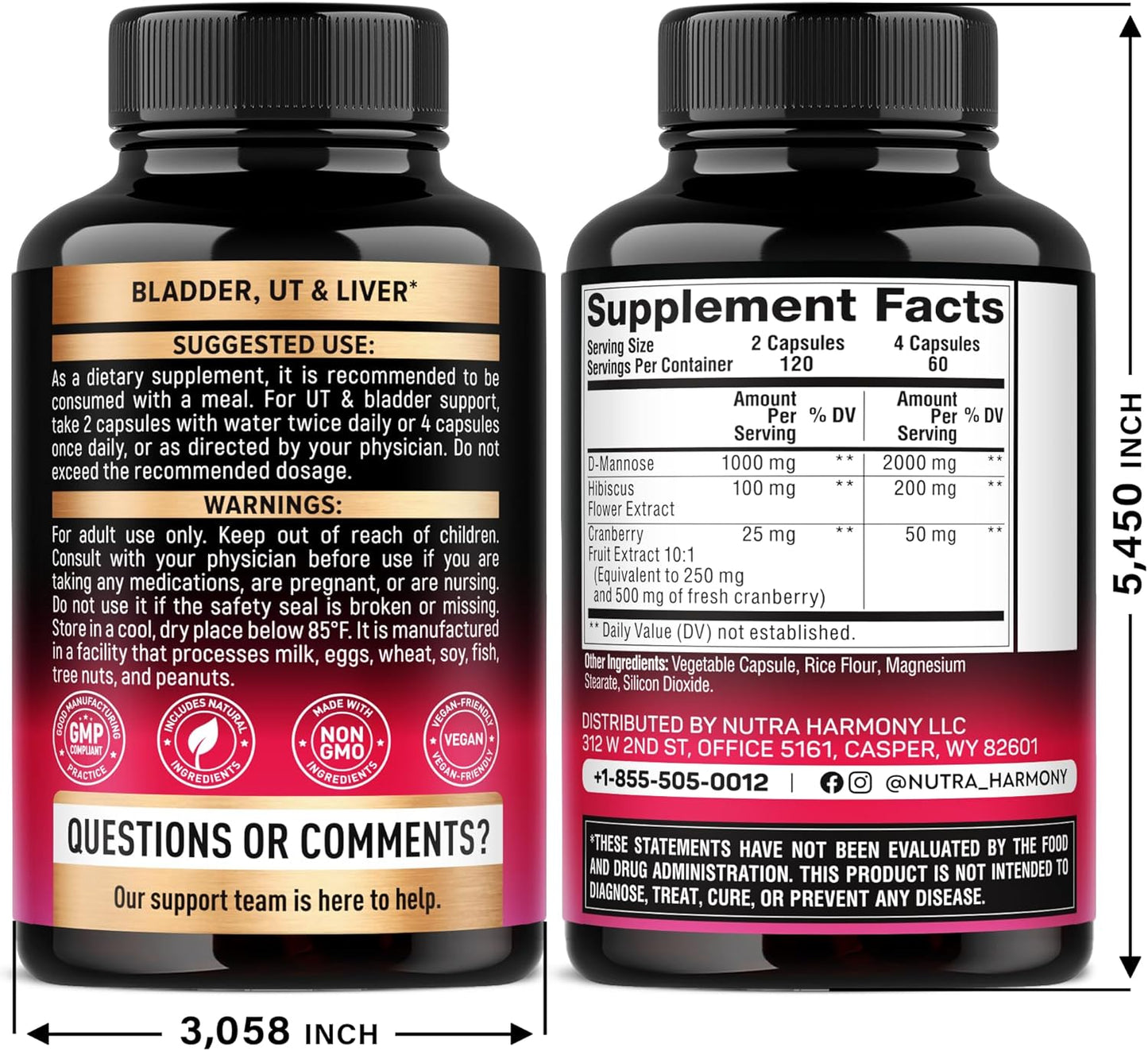 BLADDER, UT & LIVER*

SUGGESTED USE:

As a dietary supplement, it is recommended to be consumed with a meal. For UT & bladder support, take 2 capsules with water twice daily or 4 capsules once daily, or as directed by your physician. Do not exceed the recommended dosage.

WARNINGS:

For adult use only. Keep out of reach of children. Consult with your physician before use if you are taking any medications, are pregnant, or are nursing. Do not use it if the safety seal is broken or missing. Store in a cool, dry place below 85°F. It is manufactured in a facility that processes milk, eggs, wheat, soy, fish, tree nuts, and peanuts.

GOOD MANUFACTURING PRACTICE GMP COMPLIANT

INCLUDES NATURAL INGREDIENTS

MADE WITH NON GMO INGREDIENTS

VEGAN-FRIENDLY VEGAN VEGAN-FRIENDLY

QUESTIONS OR COMMENTS?

Our support team is here to help.

3,058 INCH

Supplement Facts

| Serving Size | 2 Capsules | | 4 Capsules | |
|---|---|---|---|---|
| Servings Per Container | 120 | | 60 | |
| | Amount Per Serving | % DV | Amount Per Serving | % DV |
| D-Mannose | 1000 mg | ** | 2000 mg | ** |
| Hibiscus Flower Extract | 100 mg | ** | 200 mg | ** |
| Cranberry Fruit Extract 10:1 (Equivalent to 250 mg and 500 mg of fresh cranberry) | 25 mg | ** | 50 mg | ** |

** Daily Value (DV) not established.

Other Ingredients: Vegetable Capsule, Rice Flour, Magnesium Stearate, Silicon Dioxide.

DISTRIBUTED BY NUTRA HARMONY LLC
312 W 2ND ST, OFFICE 5161, CASPER, WY 82601

+1-855-505-0012 | @NUTRA_HARMONY

*THESE STATEMENTS HAVE NOT BEEN EVALUATED BY THE FOOD AND DRUG ADMINISTRATION. THIS PRODUCT IS NOT INTENDED TO DIAGNOSE, TREAT, CURE, OR PREVENT ANY DISEASE.

5,450 INCH